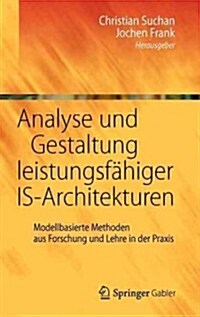 Christian Suchan
Jochen Frank
Herausgeber

Analyse und Gestaltung leistungsfähiger IS-Architekturen

Modellbasierte Methoden aus Forschung und Lehre in der Praxis

Springer Gabler